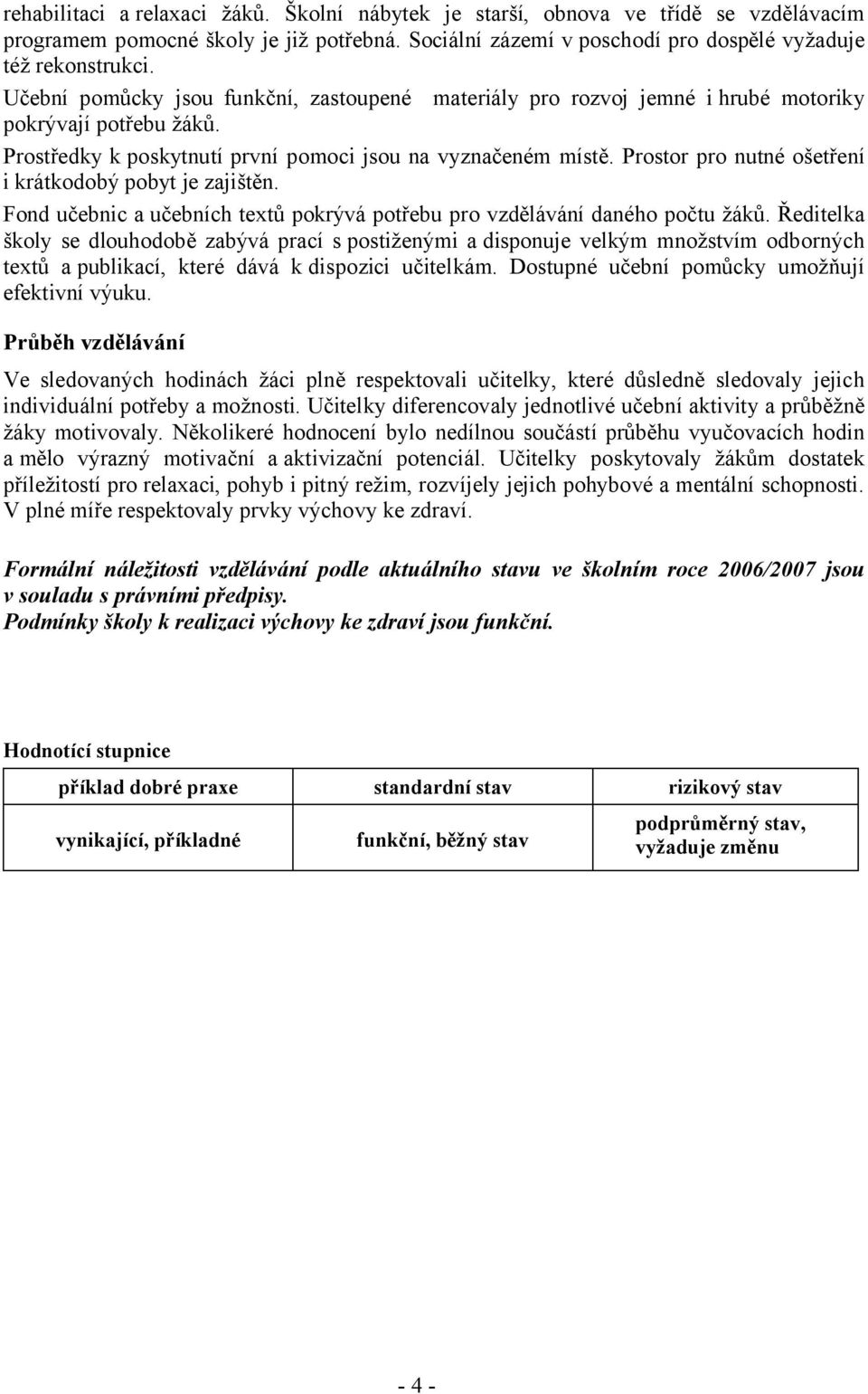 rehabilitaci a relaxaci žáků. Školní nábytek je starší, obnova ve třídě se vzdělávacím programem pomocné školy je již potřebná. Sociální zázemí v poschodí pro dospělé vyžaduje též rekonstrukci.

Učební pomůcky jsou funkční, zastoupené materiály pro rozvoj jemné i hrubé motoriky pokrývají potřebu žáků.

Prostředky k poskytnutí první pomoci jsou na vyznačeném místě. Prostor pro nutné ošetření i krátkodobý pobyt je zajištěn.

Fond učebnic a učebních textů pokrývá potřebu pro vzdělávání daného počtu žáků. Ředitelka školy se dlouhodobě zabývá prací s postiženými a disponuje velkým množstvím odborných textů a publikací, které dává k dispozici učitelkám. Dostupné učební pomůcky umožňují efektivní výuku.

Průběh vzdělávání

Ve sledovaných hodinách žáci plně respektovali učitelky, které důsledně sledovaly jejich individuální potřeby a možnosti. Učitelky diferencovaly jednotlivé učební aktivity a průběžně žáky motivovaly. Několikeré hodnocení bylo nedílnou součástí průběhu vyučovacích hodin a mělo výrazný motivační a aktivizační potenciál. Učitelky poskytovaly žákům dostatek příležitostí pro relaxaci, pohyb i pitný režim, rozvíjely jejich pohybové a mentální schopnosti. V plné míře respektovaly prvky výchovy ke zdraví.

Formální náležitosti vzdělávání podle aktuálního stavu ve školním roce 2006/2007 jsou v souladu s právními předpisy.
Podmínky školy k realizaci výchovy ke zdraví jsou funkční.

Hodnotící stupnice

| příklad dobré praxe | standardní stav | rizikový stav |
|---|---|---|
| vynikající, příkladné | funkční, běžný stav | podprůměrný stav, vyžaduje změnu |

- 4 -